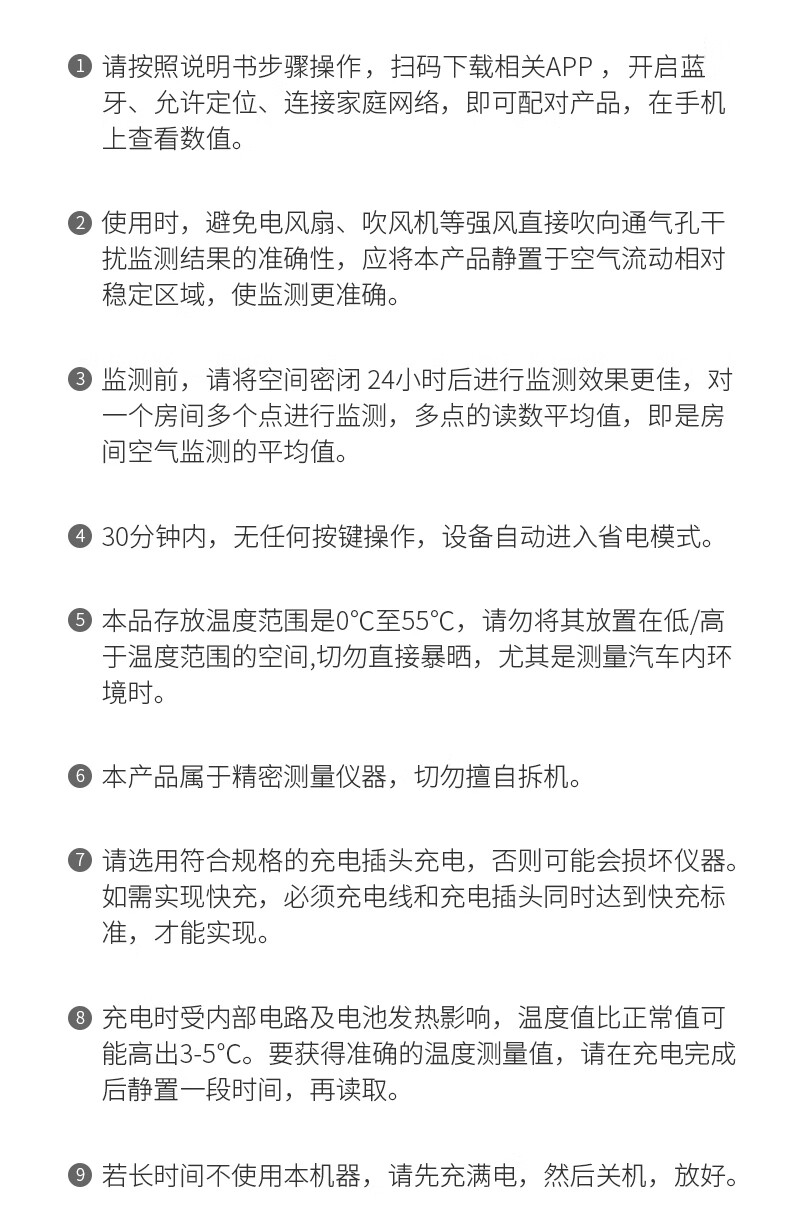 ❶ 请按照说明书步骤操作，扫码下载相关APP，开启蓝牙、允许定位、连接家庭网络，即可配对产品，在手机上查看数值。

❷ 使用时，避免电风扇、吹风机等强风直接吹向通气孔干扰监测结果的准确性，应将本产品静置于空气流动相对稳定区域，使监测更准确。

❸ 监测前，请将空间密闭 24小时后进行监测效果更佳，对一个房间多个点进行监测，多点的读数平均值，即是房间空气监测的平均值。

❹ 30分钟内，无任何按键操作，设备自动进入省电模式。

❺ 本品存放温度范围是0°C至55°C，请勿将其放置在低/高于温度范围的空间,切勿直接暴晒，尤其是测量汽车内环境时。

❻ 本产品属于精密测量仪器，切勿擅自拆机。

❼ 请选用符合规格的充电插头充电，否则可能会损坏仪器。如需实现快充，必须充电线和充电插头同时达到快充标准，才能实现。

❽ 充电时受内部电路及电池发热影响，温度值比正常值可能高出3-5°C。要获得准确的温度测量值，请在充电完成后静置一段时间，再读取。

❾ 若长时间不使用本机器，请先充满电，然后关机，放好。